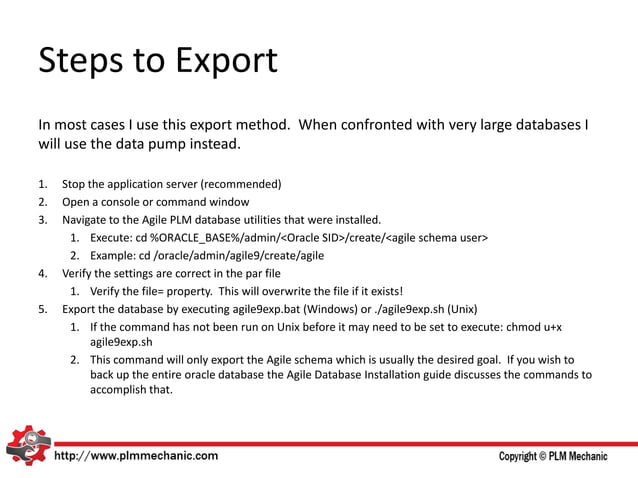 Steps to Export

In most cases I use this export method. When confronted with very large databases I will use the data pump instead.

1. Stop the application server (recommended)
2. Open a console or command window
3. Navigate to the Agile PLM database utilities that were installed.
   1. Execute: cd %ORACLE_BASE%/admin/<Oracle SID>/create/<agile schema user>
   2. Example: cd /oracle/admin/agile9/create/agile
4. Verify the settings are correct in the par file
   1. Verify the file= property. This will overwrite the file if it exists!
5. Export the database by executing agile9exp.bat (Windows) or ./agile9exp.sh (Unix)
   1. If the command has not been run on Unix before it may need to be set to execute: chmod u+x agile9exp.sh
   2. This command will only export the Agile schema which is usually the desired goal. If you wish to back up the entire oracle database the Agile Database Installation guide discusses the commands to accomplish that.

http://www.plmmechanic.com

Copyright © PLM Mechanic